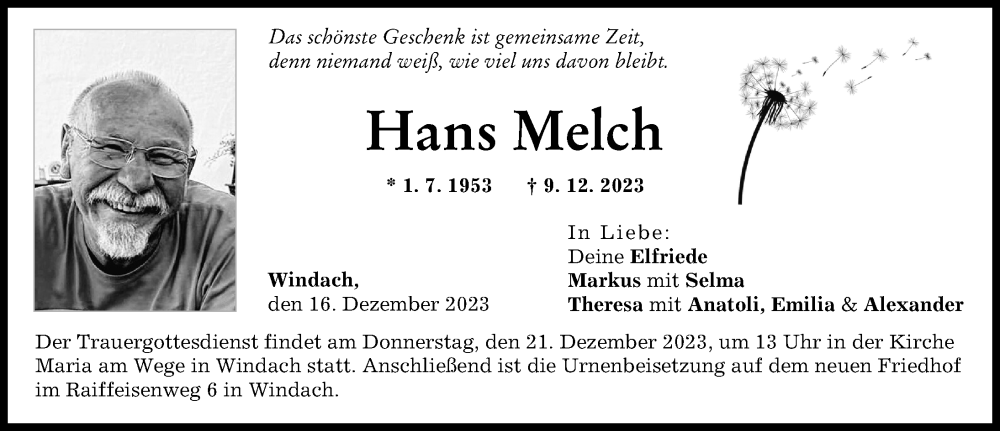 Das schönste Geschenk ist gemeinsame Zeit, denn niemand weiß, wie viel uns davon bleibt.

Hans Melch

* 1. 7. 1953 † 9. 12. 2023

Windach, den 16. Dezember 2023

In Liebe:
Deine Elfriede
Markus mit Selma
Theresa mit Anatoli, Emilia & Alexander

Der Trauergottesdienst findet am Donnerstag, den 21. Dezember 2023, um 13 Uhr in der Kirche Maria am Wege in Windach statt. Anschließend ist die Urnenbeisetzung auf dem neuen Friedhof im Raiffeisenweg 6 in Windach.